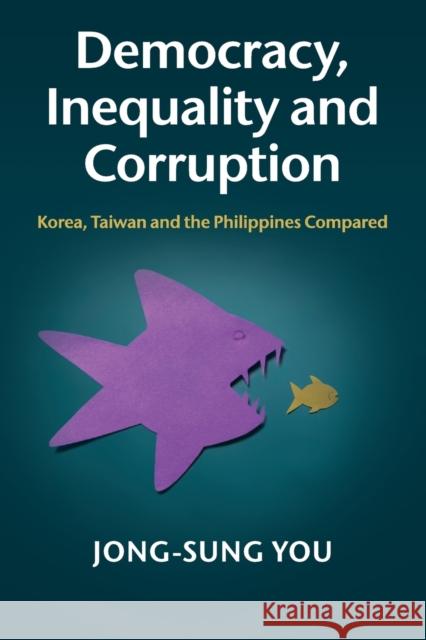 Democracy, Inequality and Corruption

Korea, Taiwan and the Philippines Compared

JONG-SUNG YOU